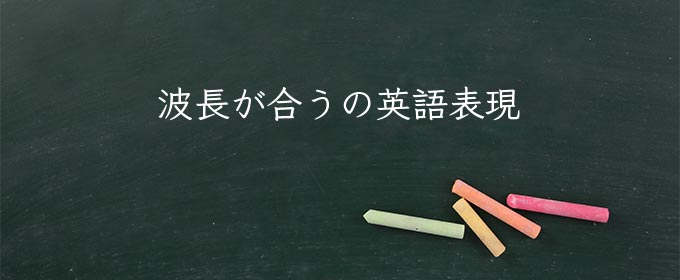 波長が合うの英語表現